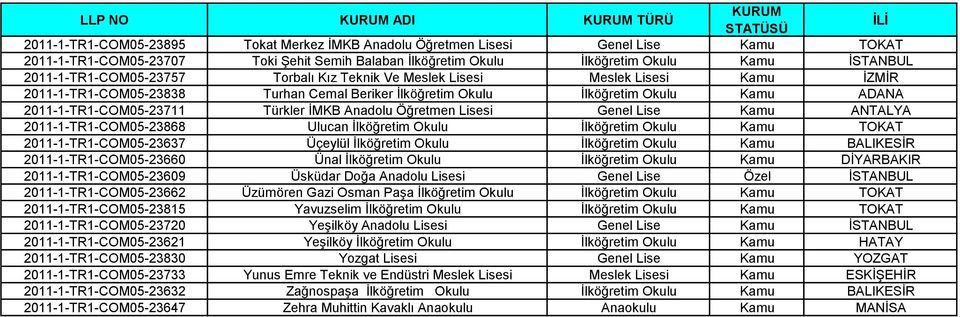 | LLP NO | KURUM ADI | KURUM TÜRÜ | KURUM STATÜSÜ | İLİ |
|---|---|---|---|---|
| 2011-1-TR1-COM05-23895 | Tokat Merkez İMKB Anadolu Öğretmen Lisesi | Genel Lise | Kamu | TOKAT |
| 2011-1-TR1-COM05-23707 | Toki Şehit Semih Balaban İlköğretim Okulu | İlköğretim Okulu | Kamu | İSTANBUL |
| 2011-1-TR1-COM05-23757 | Torbalı Kız Teknik Ve Meslek Lisesi | Meslek Lisesi | Kamu | İZMİR |
| 2011-1-TR1-COM05-23838 | Turhan Cemal Beriker İlköğretim Okulu | İlköğretim Okulu | Kamu | ADANA |
| 2011-1-TR1-COM05-23711 | Türkler İMKB Anadolu Öğretmen Lisesi | Genel Lise | Kamu | ANTALYA |
| 2011-1-TR1-COM05-23868 | Ulucan İlköğretim Okulu | İlköğretim Okulu | Kamu | TOKAT |
| 2011-1-TR1-COM05-23637 | Üçeylül İlköğretim Okulu | İlköğretim Okulu | Kamu | BALIKESİR |
| 2011-1-TR1-COM05-23660 | Ünal İlköğretim Okulu | İlköğretim Okulu | Kamu | DİYARBAKIR |
| 2011-1-TR1-COM05-23609 | Üsküdar Doğa Anadolu Lisesi | Genel Lise | Özel | İSTANBUL |
| 2011-1-TR1-COM05-23662 | Üzümören Gazi Osman Paşa İlköğretim Okulu | İlköğretim Okulu | Kamu | TOKAT |
| 2011-1-TR1-COM05-23815 | Yavuzselim İlköğretim Okulu | İlköğretim Okulu | Kamu | TOKAT |
| 2011-1-TR1-COM05-23720 | Yeşilköy Anadolu Lisesi | Genel Lise | Kamu | İSTANBUL |
| 2011-1-TR1-COM05-23621 | Yeşilköy İlköğretim Okulu | İlköğretim Okulu | Kamu | HATAY |
| 2011-1-TR1-COM05-23830 | Yozgat Lisesi | Genel Lise | Kamu | YOZGAT |
| 2011-1-TR1-COM05-23733 | Yunus Emre Teknik ve Endüstri Meslek Lisesi | Meslek Lisesi | Kamu | ESKİŞEHİR |
| 2011-1-TR1-COM05-23632 | Zağnospaşa İlköğretim Okulu | İlköğretim Okulu | Kamu | BALIKESİR |
| 2011-1-TR1-COM05-23647 | Zehra Muhittin Kavaklı Anaokulu | Anaokulu | Kamu | MANİSA |